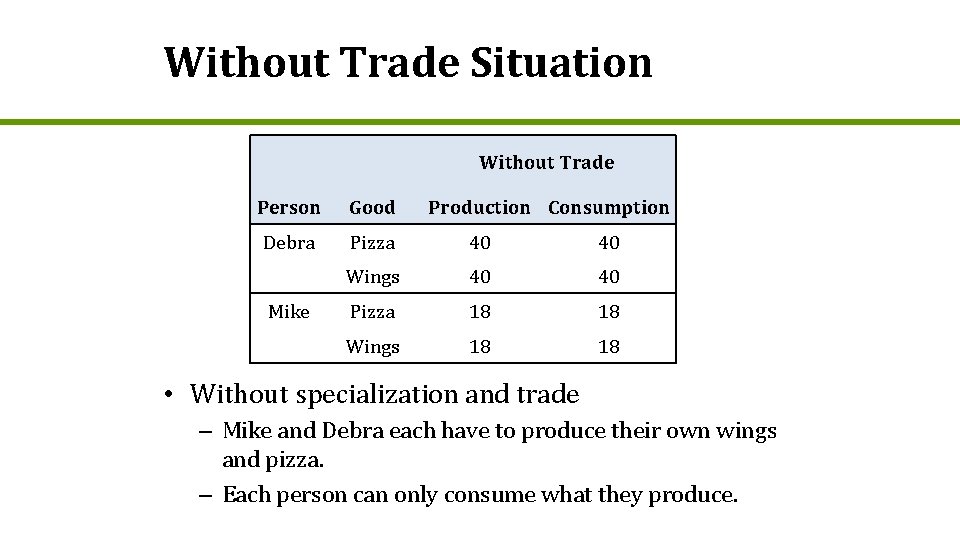 Without Trade Situation

| | | Without Trade | |
|---|---|---|---|
| Person | Good | Production | Consumption |
| Debra | Pizza | 40 | 40 |
| | Wings | 40 | 40 |
| Mike | Pizza | 18 | 18 |
| | Wings | 18 | 18 |

• Without specialization and trade
– Mike and Debra each have to produce their own wings and pizza.
– Each person can only consume what they produce.